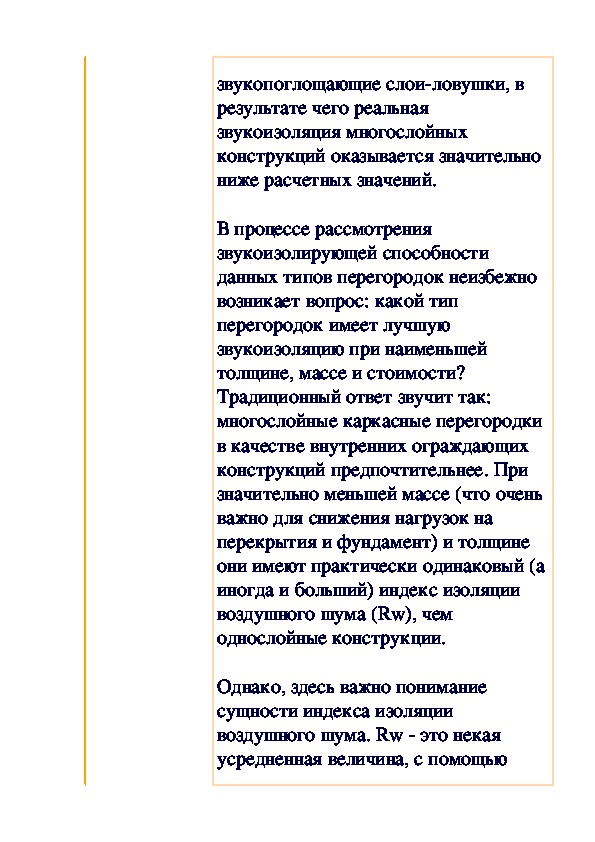 звукопоглощающие слои-ловушки, в результате чего реальная звукоизоляция многослойных конструкций оказывается значительно ниже расчетных значений.

В процессе рассмотрения звукоизолирующей способности данных типов перегородок неизбежно возникает вопрос: какой тип перегородок имеет лучшую звукоизоляцию при наименьшей толщине, массе и стоимости? Традиционный ответ звучит так: многослойные каркасные перегородки в качестве внутренних ограждающих конструкций предпочтительнее. При значительно меньшей массе (что очень важно для снижения нагрузок на перекрытия и фундамент) и толщине они имеют практически одинаковый (а иногда и больший) индекс изоляции воздушного шума (Rw), чем однослойные конструкции.

Однако, здесь важно понимание сущности индекса изоляции воздушного шума. Rw - это некая усредненная величина, с помощью